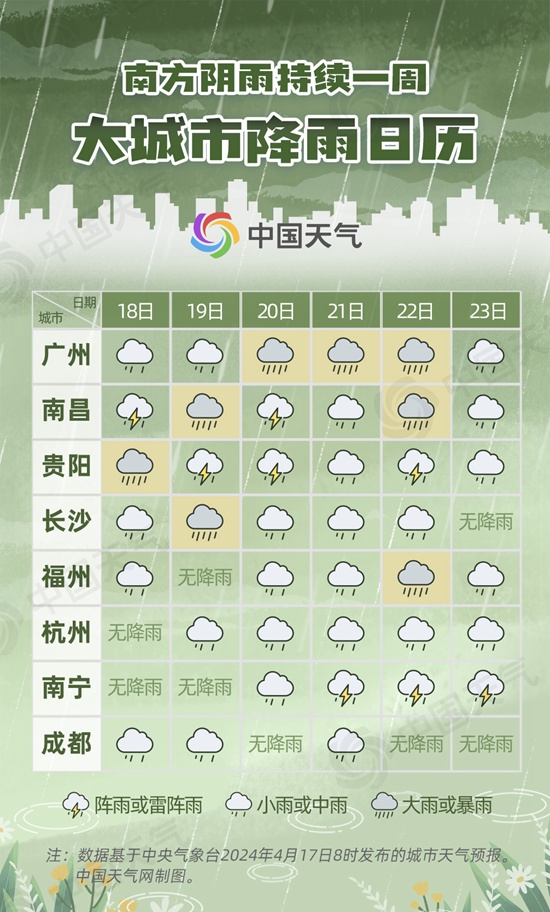 南方阴雨持续一周

大城市降雨日历

中国天气

| 日期 城市 | 18日 | 19日 | 20日 | 21日 | 22日 | 23日 |
|---|---|---|---|---|---|---|
| 广州 | | | | | | |
| 南昌 | | | | | | |
| 贵阳 | | | | | | |
| 长沙 | | | | | | 无降雨 |
| 福州 | | 无降雨 | | | | |
| 杭州 | 无降雨 | | | | | |
| 南宁 | 无降雨 | 无降雨 | | | | |
| 成都 | | | 无降雨 | | 无降雨 | 无降雨 |

阵雨或雷阵雨 小雨或中雨 大雨或暴雨

注：数据基于中央气象台2024年4月17日8时发布的城市天气预报。中国天气网制图。